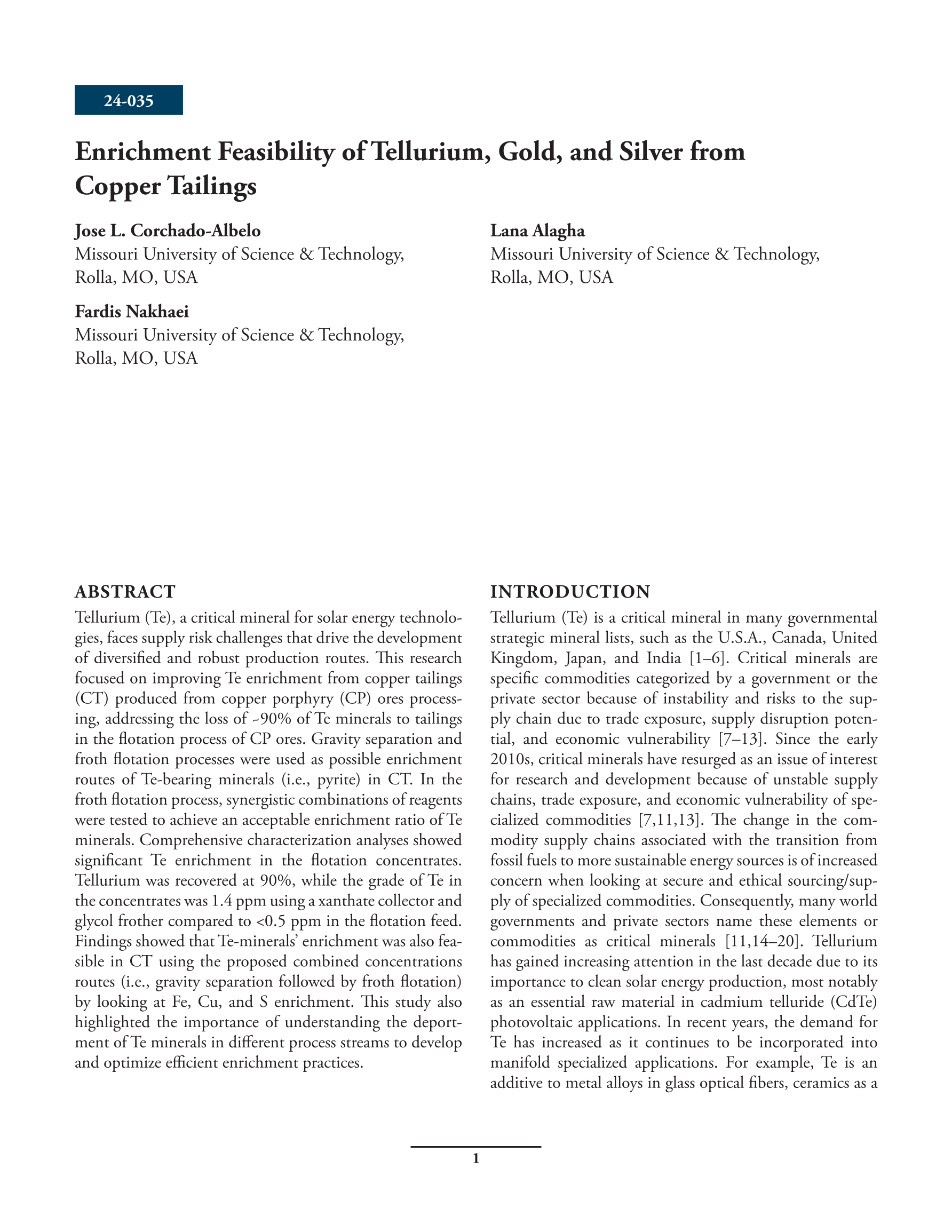 24-035

Enrichment Feasibility of Tellurium, Gold, and Silver from Copper Tailings

Jose L. Corchado-Albelo
Missouri University of Science & Technology, Rolla, MO, USA

Fardis Nakhaei
Missouri University of Science & Technology, Rolla, MO, USA

Lana Alagha
Missouri University of Science & Technology, Rolla, MO, USA

ABSTRACT
Tellurium (Te), a critical mineral for solar energy technologies, faces supply risk challenges that drive the development of diversified and robust production routes. This research focused on improving Te enrichment from copper tailings (CT) produced from copper porphyry (CP) ores processing, addressing the loss of ~90% of Te minerals to tailings in the flotation process of CP ores. Gravity separation and froth flotation processes were used as possible enrichment routes of Te-bearing minerals (i.e., pyrite) in CT. In the froth flotation process, synergistic combinations of reagents were tested to achieve an acceptable enrichment ratio of Te minerals. Comprehensive characterization analyses showed significant Te enrichment in the flotation concentrates. Tellurium was recovered at 90%, while the grade of Te in the concentrates was 1.4 ppm using a xanthate collector and glycol frother compared to <0.5 ppm in the flotation feed. Findings showed that Te-minerals' enrichment was also feasible in CT using the proposed combined concentrations routes (i.e., gravity separation followed by froth flotation) by looking at Fe, Cu, and S enrichment. This study also highlighted the importance of understanding the deportment of Te minerals in different process streams to develop and optimize efficient enrichment practices.

INTRODUCTION
Tellurium (Te) is a critical mineral in many governmental strategic mineral lists, such as the U.S.A., Canada, United Kingdom, Japan, and India [1–6]. Critical minerals are specific commodities categorized by a government or the private sector because of instability and risks to the supply chain due to trade exposure, supply disruption potential, and economic vulnerability [7–13]. Since the early 2010s, critical minerals have resurged as an issue of interest for research and development because of unstable supply chains, trade exposure, and economic vulnerability of specialized commodities [7,11,13]. The change in the commodity supply chains associated with the transition from fossil fuels to more sustainable energy sources is of increased concern when looking at secure and ethical sourcing/supply of specialized commodities. Consequently, many world governments and private sectors name these elements or commodities as critical minerals [11,14–20]. Tellurium has gained increasing attention in the last decade due to its importance to clean solar energy production, most notably as an essential raw material in cadmium telluride (CdTe) photovoltaic applications. In recent years, the demand for Te has increased as it continues to be incorporated into manifold specialized applications. For example, Te is an additive to metal alloys in glass optical fibers, ceramics as a

1